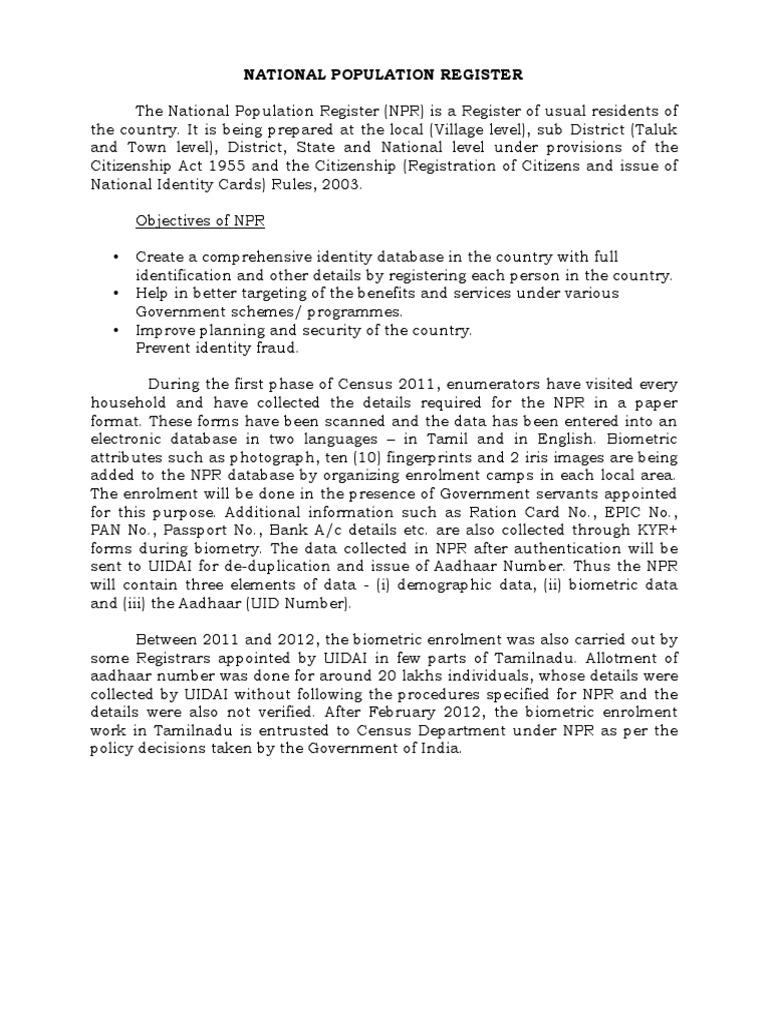 NATIONAL POPULATION REGISTER

The National Population Register (NPR) is a Register of usual residents of the country. It is being prepared at the local (Village level), sub District (Taluk and Town level), District, State and National level under provisions of the Citizenship Act 1955 and the Citizenship (Registration of Citizens and issue of National Identity Cards) Rules, 2003.

Objectives of NPR

• Create a comprehensive identity database in the country with full identification and other details by registering each person in the country.
• Help in better targeting of the benefits and services under various Government schemes/ programmes.
• Improve planning and security of the country.
Prevent identity fraud.

During the first phase of Census 2011, enumerators have visited every household and have collected the details required for the NPR in a paper format. These forms have been scanned and the data has been entered into an electronic database in two languages – in Tamil and in English. Biometric attributes such as photograph, ten (10) fingerprints and 2 iris images are being added to the NPR database by organizing enrolment camps in each local area. The enrolment will be done in the presence of Government servants appointed for this purpose. Additional information such as Ration Card No., EPIC No., PAN No., Passport No., Bank A/c details etc. are also collected through KYR+ forms during biometry. The data collected in NPR after authentication will be sent to UIDAI for de-duplication and issue of Aadhaar Number. Thus the NPR will contain three elements of data - (i) demographic data, (ii) biometric data and (iii) the Aadhaar (UID Number).

Between 2011 and 2012, the biometric enrolment was also carried out by some Registrars appointed by UIDAI in few parts of Tamilnadu. Allotment of aadhaar number was done for around 20 lakhs individuals, whose details were collected by UIDAI without following the procedures specified for NPR and the details were also not verified. After February 2012, the biometric enrolment work in Tamilnadu is entrusted to Census Department under NPR as per the policy decisions taken by the Government of India.